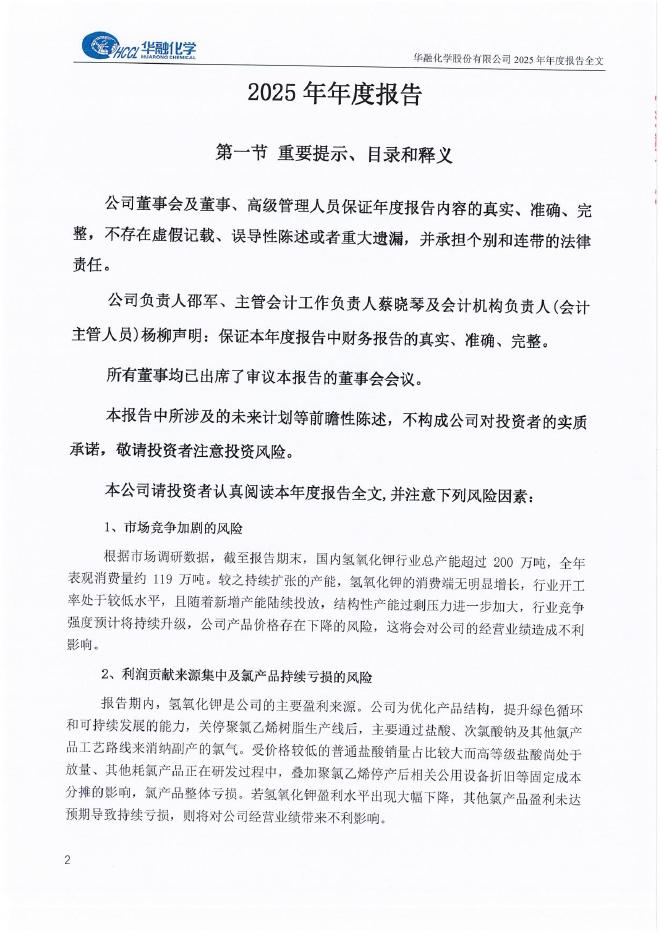 HCCL 华融化学 HUARONG CHEMICAL

华融化学股份有限公司 2025 年年度报告全文

2025 年年度报告

第一节 重要提示、目录和释义

公司董事会及董事、高级管理人员保证年度报告内容的真实、准确、完整，不存在虚假记载、误导性陈述或者重大遗漏，并承担个别和连带的法律责任。

公司负责人邵军、主管会计工作负责人蔡晓琴及会计机构负责人(会计主管人员)杨柳声明：保证本年度报告中财务报告的真实、准确、完整。

所有董事均已出席了审议本报告的董事会会议。

本报告中所涉及的未来计划等前瞻性陈述，不构成公司对投资者的实质承诺，敬请投资者注意投资风险。

本公司请投资者认真阅读本年度报告全文，并注意下列风险因素：

1、市场竞争加剧的风险

根据市场调研数据，截至报告期末，国内氢氧化钾行业总产能超过 200 万吨，全年表观消费量约 119 万吨。较之持续扩张的产能，氢氧化钾的消费端无明显增长，行业开工率处于较低水平，且随着新增产能陆续投放，结构性产能过剩压力进一步加大，行业竞争强度预计将持续升级，公司产品价格存在下降的风险，这将会对公司的经营业绩造成不利影响。

2、利润贡献来源集中及氯产品持续亏损的风险

报告期内，氢氧化钾是公司的主要盈利来源。公司为优化产品结构，提升绿色循环和可持续发展的能力，关停聚氯乙烯树脂生产线后，主要通过盐酸、次氯酸钠及其他氯产品工艺路线来消纳副产的氯气。受价格较低的普通盐酸销量占比较大而高等级盐酸尚处于放量、其他耗氯产品正在研发过程中，叠加聚氯乙烯停产后相关公用设备折旧等固定成本分摊的影响，氯产品整体亏损。若氢氧化钾盈利水平出现大幅下降，其他氯产品盈利未达预期导致持续亏损，则将对公司经营业绩带来不利影响。

2